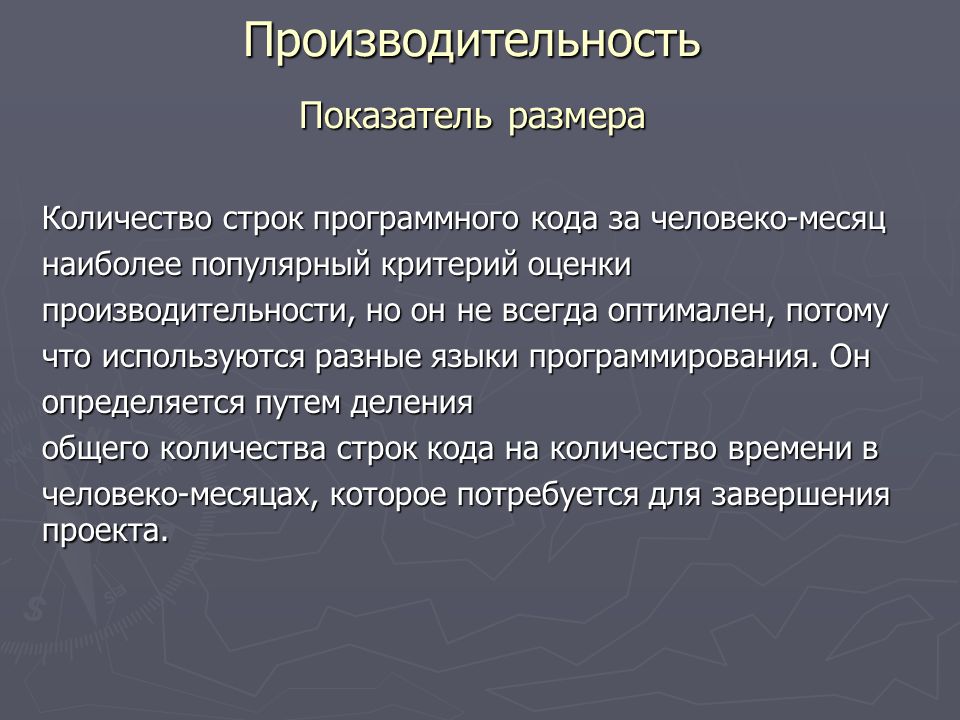 Производительность

Показатель размера

Количество строк программного кода за человеко-месяц наиболее популярный критерий оценки производительности, но он не всегда оптимален, потому что используются разные языки программирования. Он определяется путем деления
общего количества строк кода на количество времени в человеко-месяцах, которое потребуется для завершения проекта.